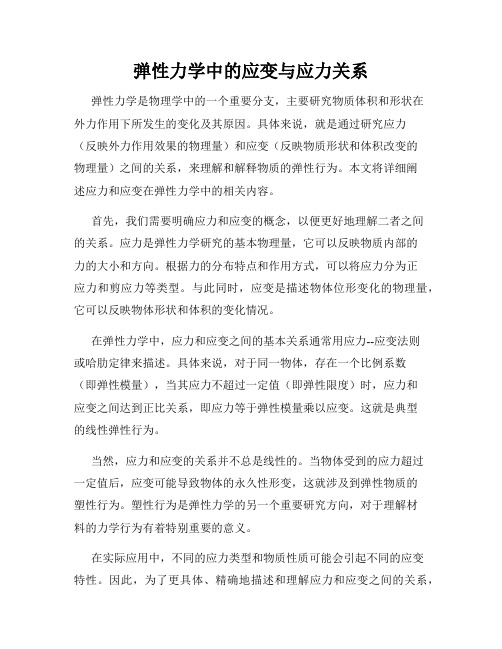 弹性力学中的应变与应力关系

弹性力学是物理学中的一个重要分支，主要研究物质体积和形状在外力作用下所发生的变化及其原因。具体来说，就是通过研究应力（反映外力作用效果的物理量）和应变（反映物质形状和体积改变的物理量）之间的关系，来理解和解释物质的弹性行为。本文将详细阐述应力和应变在弹性力学中的相关内容。

首先，我们需要明确应力和应变的概念，以便更好地理解二者之间的关系。应力是弹性力学研究的基本物理量，它可以反映物质内部的力的大小和方向。根据力的分布特点和作用方式，可以将应力分为正应力和剪应力等类型。与此同时，应变是描述物体位形变化的物理量，它可以反映物体形状和体积的变化情况。

在弹性力学中，应力和应变之间的基本关系通常用应力--应变法则或哈肋定律来描述。具体来说，对于同一物体，存在一个比例系数（即弹性模量），当其应力不超过一定值（即弹性限度）时，应力和应变之间达到正比关系，即应力等于弹性模量乘以应变。这就是典型的线性弹性行为。

当然，应力和应变的关系并不总是线性的。当物体受到的应力超过一定值后，应变可能导致物体的永久性形变，这就涉及到弹性物质的塑性行为。塑性行为是弹性力学的另一个重要研究方向，对于理解材料的力学行为有着特别重要的意义。

在实际应用中，不同的应力类型和物质性质可能会引起不同的应变特性。因此，为了更具体、精确地描述和理解应力和应变之间的关系，